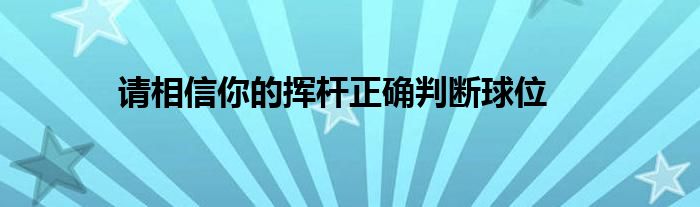 请相信你的挥杆正确判断球位